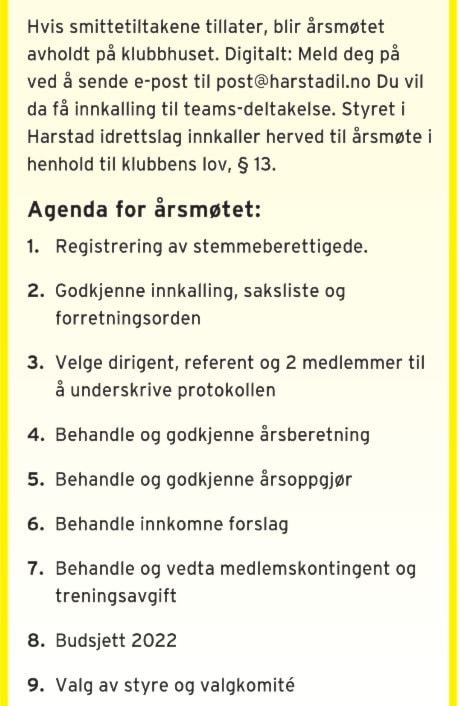 Hvis smittetiltakene tillater, blir årsmøtet avholdt på klubbhuset. Digitalt: Meld deg på ved å sende e-post til post@harstadil.no Du vil da få innkalling til teams-deltakelse. Styret i Harstad idrettslag innkaller herved til årsmøte i henhold til klubbens lov, § 13.

Agenda for årsmøtet:

1. Registrering av stemmeberettigede.

2. Godkjenne innkalling, saksliste og forretningsorden

3. Velge dirigent, referent og 2 medlemmer til å underskrive protokollen

4. Behandle og godkjenne årsberetning

5. Behandle og godkjenne årsoppgjør

6. Behandle innkomne forslag

7. Behandle og vedta medlemskontingent og treningsavgift

8. Budsjett 2022

9. Valg av styre og valgkomité